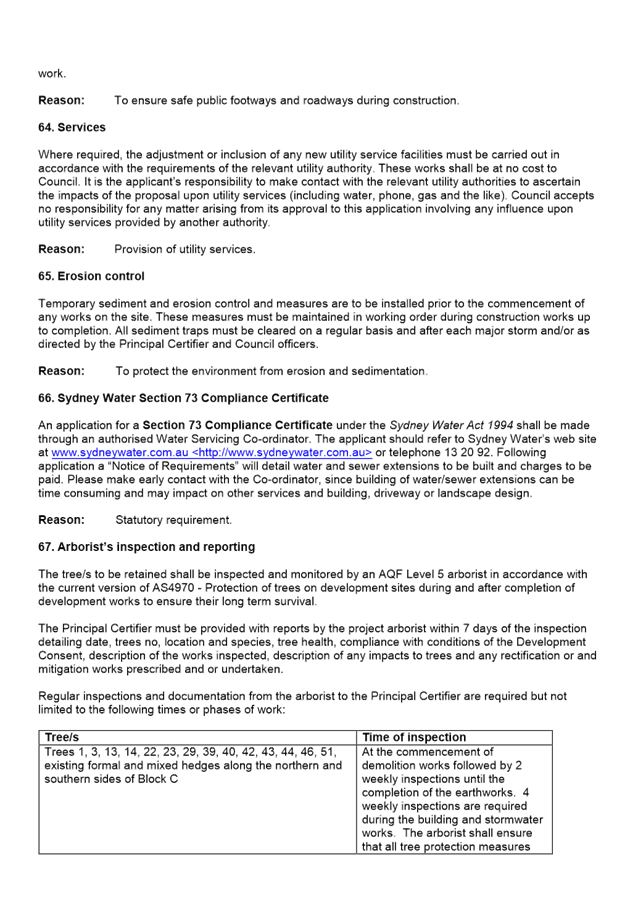 work.

Reason: To ensure safe public footways and roadways during construction.

64. Services

Where required, the adjustment or inclusion of any new utility service facilities must be carried out in accordance with the requirements of the relevant utility authority. These works shall be at no cost to Council. It is the applicant's responsibility to make contact with the relevant utility authorities to ascertain the impacts of the proposal upon utility services (including water, phone, gas and the like). Council accepts no responsibility for any matter arising from its approval to this application involving any influence upon utility services provided by another authority.

Reason: Provision of utility services.

65. Erosion control

Temporary sediment and erosion control and measures are to be installed prior to the commencement of any works on the site. These measures must be maintained in working order during construction works up to completion. All sediment traps must be cleared on a regular basis and after each major storm and/or as directed by the Principal Certifier and Council officers.

Reason: To protect the environment from erosion and sedimentation.

66. Sydney Water Section 73 Compliance Certificate

An application for a Section 73 Compliance Certificate under the Sydney Water Act 1994 shall be made through an authorised Water Servicing Co-ordinator. The applicant should refer to Sydney Water's web site at www.sydneywater.com.au <http://www.sydneywater.com.au> or telephone 13 20 92. Following application a "Notice of Requirements" will detail water and sewer extensions to be built and charges to be paid. Please make early contact with the Co-ordinator, since building of water/sewer extensions can be time consuming and may impact on other services and building, driveway or landscape design.

Reason: Statutory requirement.

67. Arborist's inspection and reporting

The tree/s to be retained shall be inspected and monitored by an AQF Level 5 arborist in accordance with the current version of AS4970 - Protection of trees on development sites during and after completion of development works to ensure their long term survival.

The Principal Certifier must be provided with reports by the project arborist within 7 days of the inspection detailing date, trees no, location and species, tree health, compliance with conditions of the Development Consent, description of the works inspected, description of any impacts to trees and any rectification or and mitigation works prescribed and or undertaken.

Regular inspections and documentation from the arborist to the Principal Certifier are required but not limited to the following times or phases of work:

| Tree/s | Time of inspection |
|---|---|
| Trees 1, 3, 13, 14, 22, 23, 29, 39, 40, 42, 43, 44, 46, 51, existing formal and mixed hedges along the northern and southern sides of Block C | At the commencement of demolition works followed by 2 weekly inspections until the completion of the earthworks. 4 weekly inspections are required during the building and stormwater works. The arborist shall ensure that all tree protection measures |